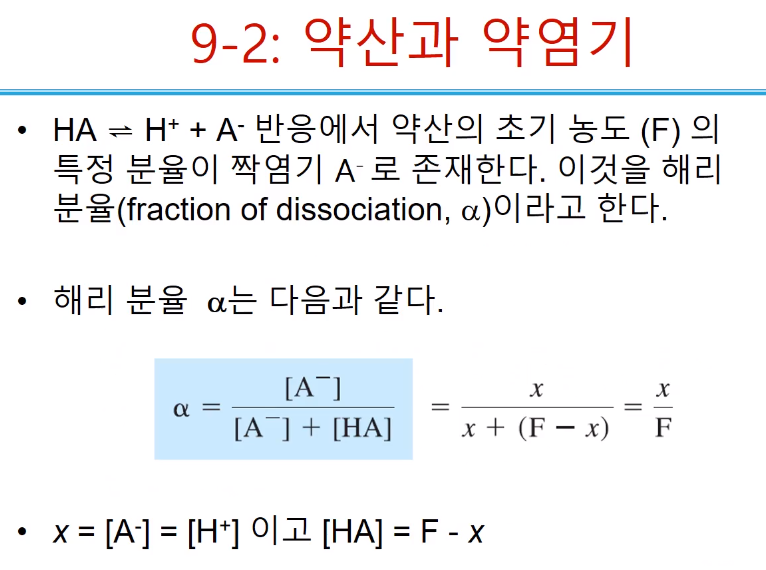 9-2: 약산과 약염기

• $HA \rightleftharpoons H^+ + A^-$ 반응에서 약산의 초기 농도 (F) 의 특정 분율이 짝염기 $A^-$ 로 존재한다. 이것을 해리 분율(fraction of dissociation, $\alpha$)이라고 한다.

• 해리 분율 $\alpha$는 다음과 같다.

$\alpha = \frac{[A^-]}{[A^-] + [HA]} = \frac{x}{x + (F - x)} = \frac{x}{F}$

• $x = [A^-] = [H^+]$ 이고 $[HA] = F - x$